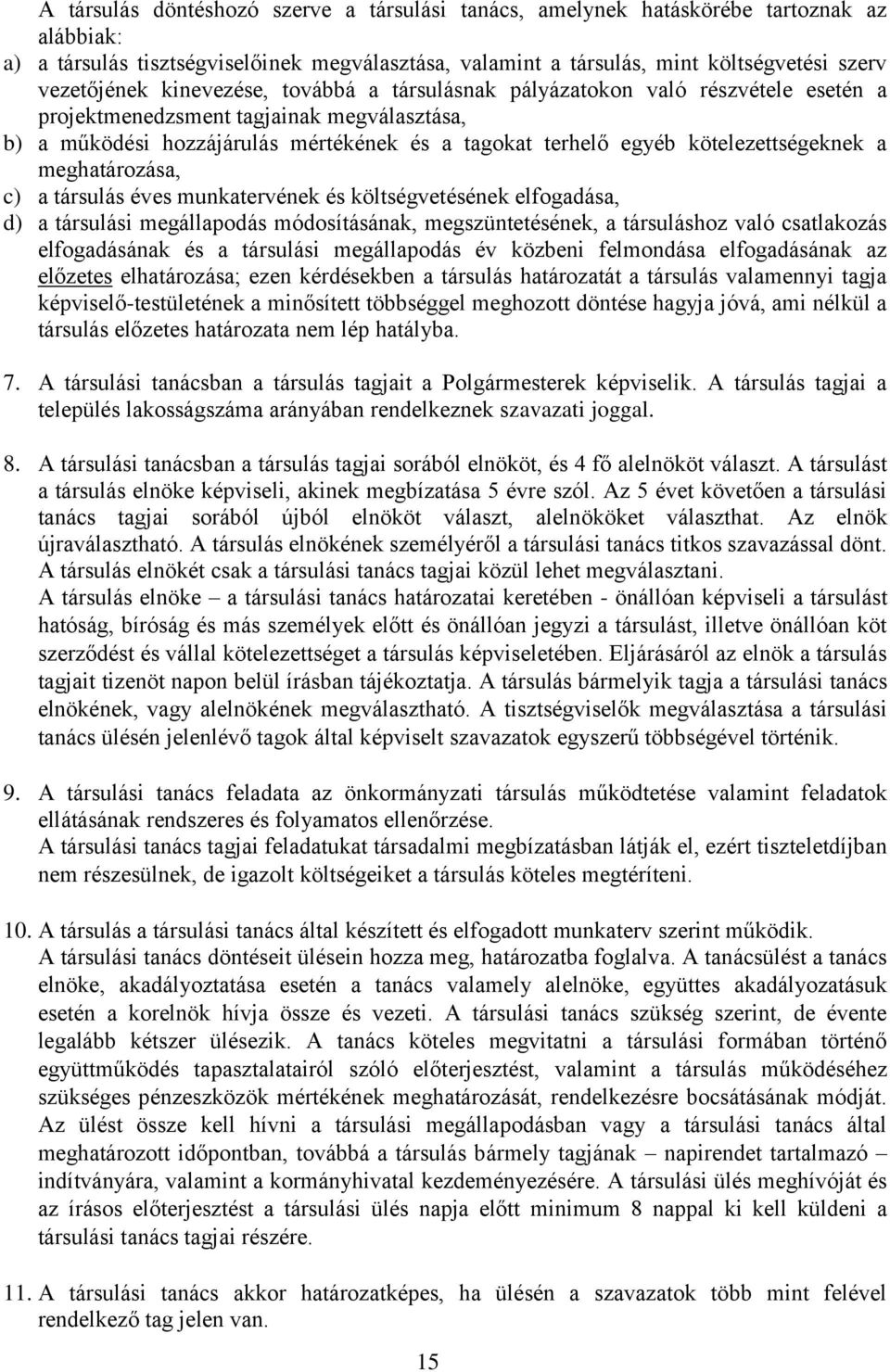 A társulás döntéshozó szerve a társulási tanács, amelynek hatáskörébe tartoznak az alábbiak:

a) a társulás tisztségviselőinek megválasztása, valamint a társulás, mint költségvetési szerv vezetőjének kinevezése, továbbá a társulásnak pályázatokon való részvétele esetén a projektmenedzsment tagjainak megválasztása,

b) a működési hozzájárulás mértékének és a tagokat terhelő egyéb kötelezettségeknek a meghatározása,

c) a társulás éves munkatervének és költségvetésének elfogadása,

d) a társulási megállapodás módosításának, megszüntetésének, a társuláshoz való csatlakozás elfogadásának és a társulási megállapodás év közbeni felmondása elfogadásának az előzetes elhatározása; ezen kérdésekben a társulás határozatát a társulás valamennyi tagja képviselő-testületének a minősített többséggel meghozott döntése hagyja jóvá, ami nélkül a társulás előzetes határozata nem lép hatályba.

7. A társulási tanácsban a társulás tagjait a Polgármesterek képviselik. A társulás tagjai a település lakosságszáma arányában rendelkeznek szavazati joggal.

8. A társulási tanácsban a társulás tagjai sorából elnököt, és 4 fő alelnököt választ. A társulást a társulás elnöke képviseli, akinek megbízatása 5 évre szól. Az 5 évet követően a társulási tanács tagjai sorából újból elnököt választ, alelnököket választhat. Az elnök újraválasztható. A társulás elnökének személyéről a társulási tanács titkos szavazással dönt. A társulás elnökét csak a társulási tanács tagjai közül lehet megválasztani.
A társulás elnöke – a társulási tanács határozatai keretében - önállóan képviseli a társulást hatóság, bíróság és más személyek előtt és önállóan jegyzi a társulást, illetve önállóan köt szerződést és vállal kötelezettséget a társulás képviseletében. Eljárásáról az elnök a társulás tagjait tizenöt napon belül írásban tájékoztatja. A társulás bármelyik tagja a társulási tanács elnökének, vagy alelnökének megválasztható. A tisztségviselők megválasztása a társulási tanács ülésén jelenlévő tagok által képviselt szavazatok egyszerű többségével történik.

9. A társulási tanács feladata az önkormányzati társulás működtetése valamint feladatok ellátásának rendszeres és folyamatos ellenőrzése.
A társulási tanács tagjai feladatukat társadalmi megbízatásban látják el, ezért tiszteletdíjban nem részesülnek, de igazolt költségeiket a társulás köteles megtéríteni.

10. A társulás a társulási tanács által készített és elfogadott munkaterv szerint működik.
A társulási tanács döntéseit ülésein hozza meg, határozatba foglalva. A tanácsülést a tanács elnöke, akadályoztatása esetén a tanács valamely alelnöke, együttes akadályozatásuk esetén a korelnök hívja össze és vezeti. A társulási tanács szükség szerint, de évente legalább kétszer ülésezik. A tanács köteles megvitatni a társulási formában történő együttműködés tapasztalatairól szóló előterjesztést, valamint a társulás működéséhez szükséges pénzeszközök mértékének meghatározását, rendelkezésre bocsátásának módját. Az ülést össze kell hívni a társulási megállapodásban vagy a társulási tanács által meghatározott időpontban, továbbá a társulás bármely tagjának – napirendet tartalmazó – indítványára, valamint a kormányhivatal kezdeményezésére. A társulási ülés meghívóját és az írásos előterjesztést a társulási ülés napja előtt minimum 8 nappal ki kell küldeni a társulási tanács tagjai részére.

11. A társulási tanács akkor határozatképes, ha ülésén a szavazatok több mint felével rendelkező tag jelen van.

15